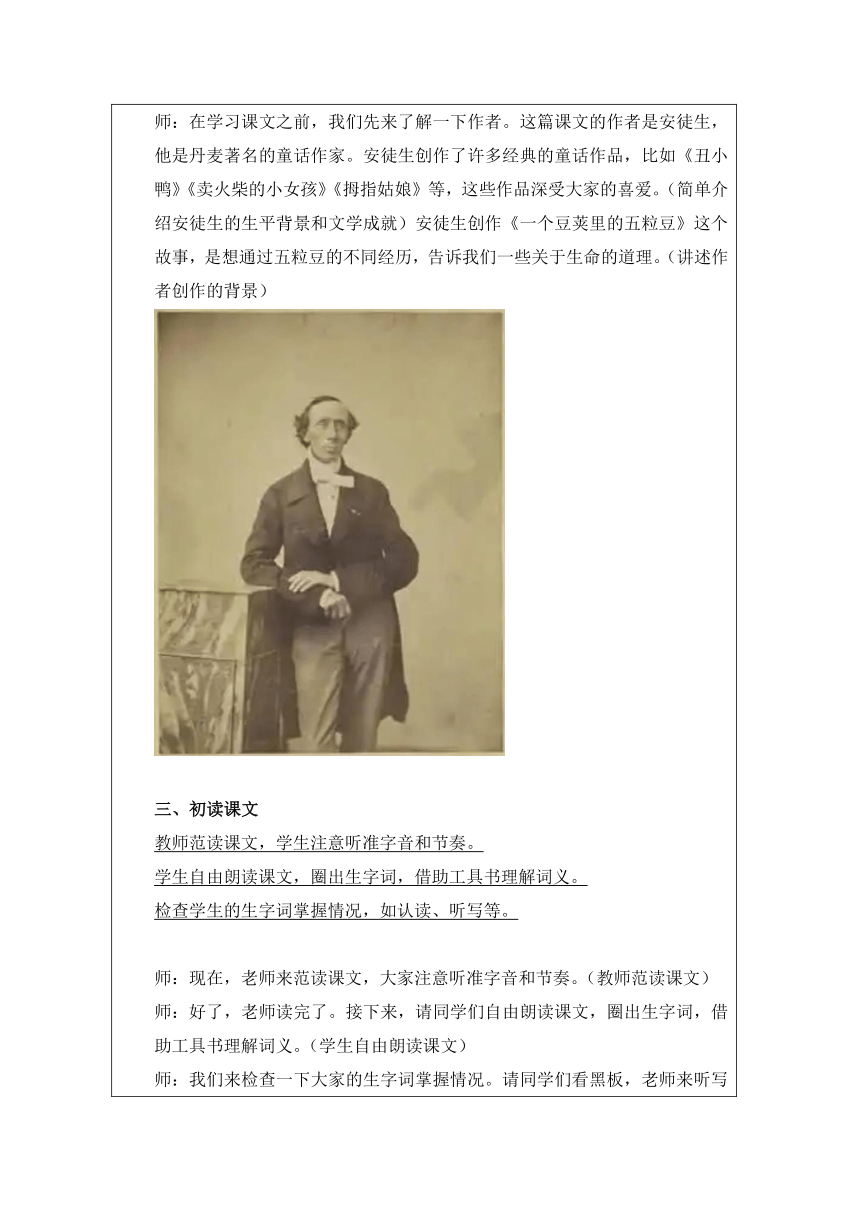 师：在学习课文之前，我们先来了解一下作者。这篇课文的作者是安徒生，他是丹麦著名的童话作家。安徒生创作了许多经典的童话作品，比如《丑小鸭》《卖火柴的小女孩》《拇指姑娘》等，这些作品深受大家的喜爱。（简单介绍安徒生的生平背景和文学成就）安徒生创作《一个豆荚里的五粒豆》这个故事，是想通过五粒豆的不同经历，告诉我们一些关于生命的道理。（讲述作者创作的背景）

三、初读课文

教师范读课文，学生注意听准字音和节奏。

学生自由朗读课文，圈出生字词，借助工具书理解词义。

检查学生的生字词掌握情况，如认读、听写等。

师：现在，老师来范读课文，大家注意听准字音和节奏。（教师范读课文）

师：好了，老师读完了。接下来，请同学们自由朗读课文，圈出生字词，借助工具书理解词义。（学生自由朗读课文）

师：我们来检查一下大家的生字词掌握情况。请同学们看黑板，老师来听写